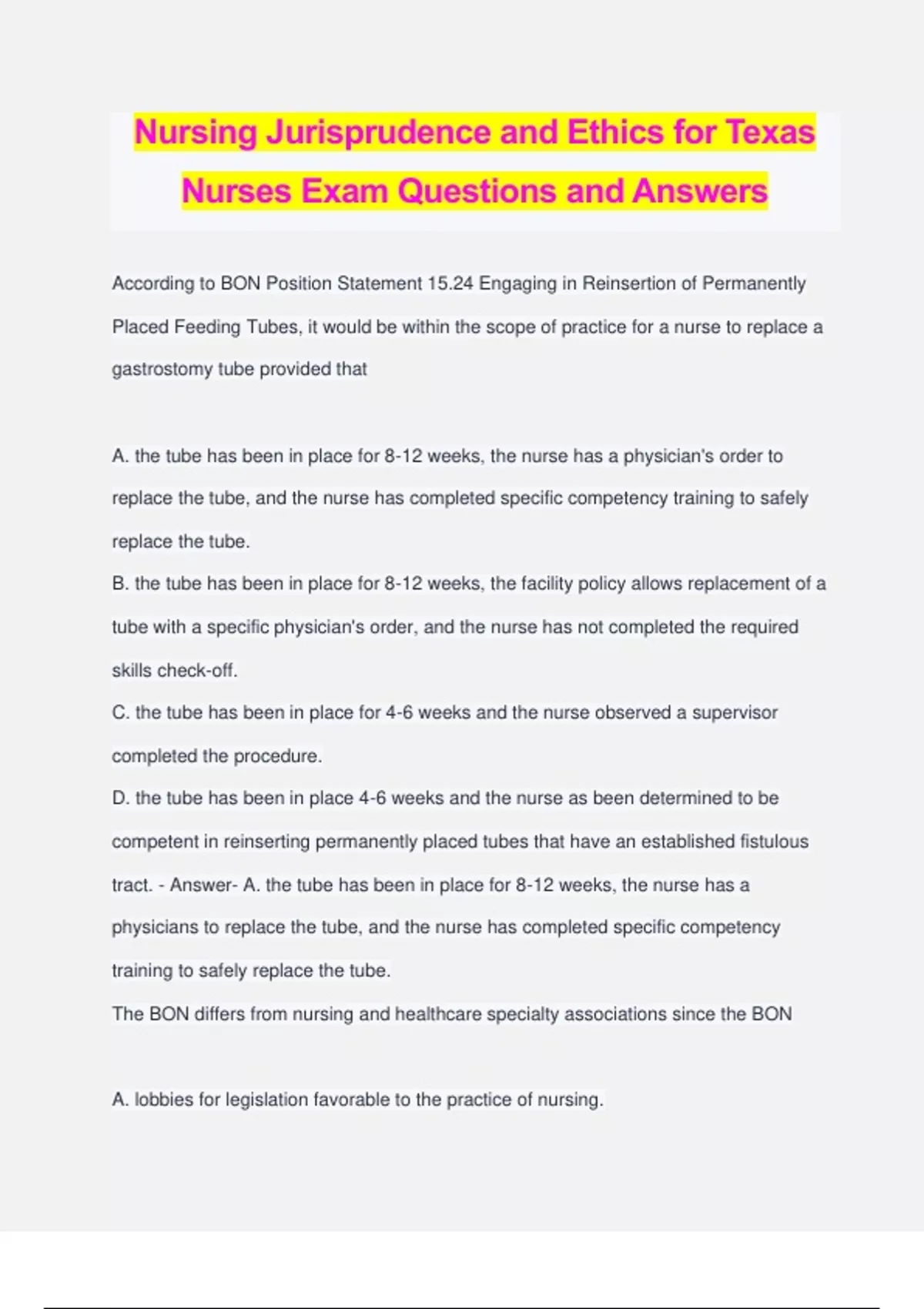 Nursing Jurisprudence and Ethics for Texas Nurses Exam Questions and Answers

According to BON Position Statement 15.24 Engaging in Reinsertion of Permanently Placed Feeding Tubes, it would be within the scope of practice for a nurse to replace a gastrostomy tube provided that

A. the tube has been in place for 8-12 weeks, the nurse has a physician's order to replace the tube, and the nurse has completed specific competency training to safely replace the tube.
B. the tube has been in place for 8-12 weeks, the facility policy allows replacement of a tube with a specific physician's order, and the nurse has not completed the required skills check-off.
C. the tube has been in place for 4-6 weeks and the nurse observed a supervisor completed the procedure.
D. the tube has been in place 4-6 weeks and the nurse as been determined to be competent in reinserting permanently placed tubes that have an established fistulous tract. - Answer- A. the tube has been in place for 8-12 weeks, the nurse has a physicians to replace the tube, and the nurse has completed specific competency training to safely replace the tube.
The BON differs from nursing and healthcare specialty associations since the BON

A. lobbies for legislation favorable to the practice of nursing.